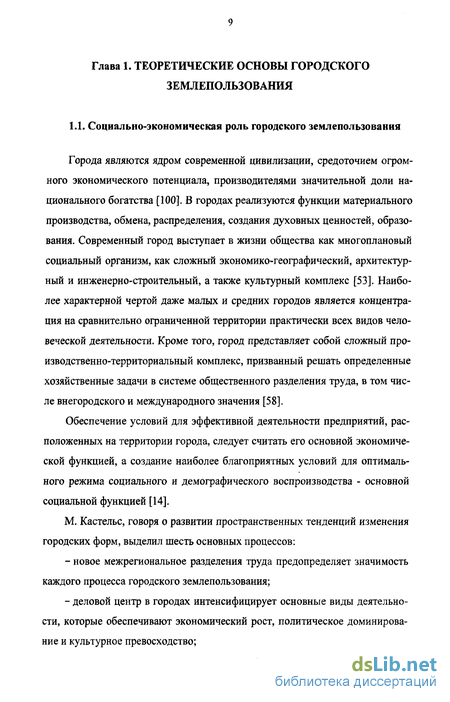 9

Глава 1. ТЕОРЕТИЧЕСКИЕ ОСНОВЫ ГОРОДСКОГО ЗЕМЛЕПОЛЬЗОВАНИЯ

1.1. Социально-экономическая роль городского землепользования

Города являются ядром современной цивилизации, средоточием огромного экономического потенциала, производителями значительной доли национального богатства [100]. В городах реализуются функции материального производства, обмена, распределения, создания духовных ценностей, образования. Современный город выступает в жизни общества как многоплановый социальный организм, как сложный экономико-географический, архитектурный и инженерно-строительный, а также культурный комплекс [53]. Наиболее характерной чертой даже малых и средних городов является концентрация на сравнительно ограниченной территории практически всех видов человеческой деятельности. Кроме того, город представляет собой сложный производственно-территориальный комплекс, призванный решать определенные хозяйственные задачи в системе общественного разделения труда, в том числе внегородского и международного значения [58].

Обеспечение условий для эффективной деятельности предприятий, расположенных на территории города, следует считать его основной экономической функцией, а создание наиболее благоприятных условий для оптимального режима социального и демографического воспроизводства - основной социальной функцией [14].

М. Кастельс, говоря о развитии пространственных тенденций изменения городских форм, выделил шесть основных процессов:

– новое межрегиональное разделения труда предопределяет значимость каждого процесса городского землепользования;

– деловой центр в городах интенсифицирует основные виды деятельности, которые обеспечивают экономический рост, политическое доминирование и культурное превосходство;

dsLib.net
библиотека диссертаций